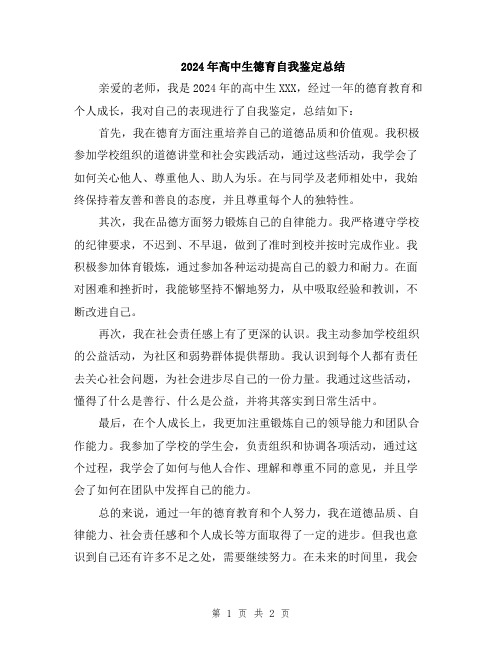 2024年高中生德育自我鉴定总结

亲爱的老师，我是2024年的高中生XXX，经过一年的德育教育和个人成长，我对自己的表现进行了自我鉴定，总结如下：

首先，我在德育方面注重培养自己的道德品质和价值观。我积极参加学校组织的道德讲堂和社会实践活动，通过这些活动，我学会了如何关心他人、尊重他人、助人为乐。在与同学及老师相处中，我始终保持着友善和善良的态度，并且尊重每个人的独特性。

其次，我在品德方面努力锻炼自己的自律能力。我严格遵守学校的纪律要求，不迟到、不早退，做到了准时到校并按时完成作业。我积极参加体育锻炼，通过参加各种运动提高自己的毅力和耐力。在面对困难和挫折时，我能够坚持不懈地努力，从中吸取经验和教训，不断改进自己。

再次，我在社会责任感上有了更深的认识。我主动参加学校组织的公益活动，为社区和弱势群体提供帮助。我认识到每个人都有责任去关心社会问题，为社会进步尽自己的一份力量。我通过这些活动，懂得了什么是善行、什么是公益，并将其落实到日常生活中。

最后，在个人成长上，我更加注重锻炼自己的领导能力和团队合作能力。我参加了学校的学生会，负责组织和协调各项活动，通过这个过程，我学会了如何与他人合作、理解和尊重不同的意见，并且学会了如何在团队中发挥自己的能力。

总的来说，通过一年的德育教育和个人努力，我在道德品质、自律能力、社会责任感和个人成长等方面取得了一定的进步。但我也意识到自己还有许多不足之处，需要继续努力。在未来的时间里，我会

第 1 页 共 2 页